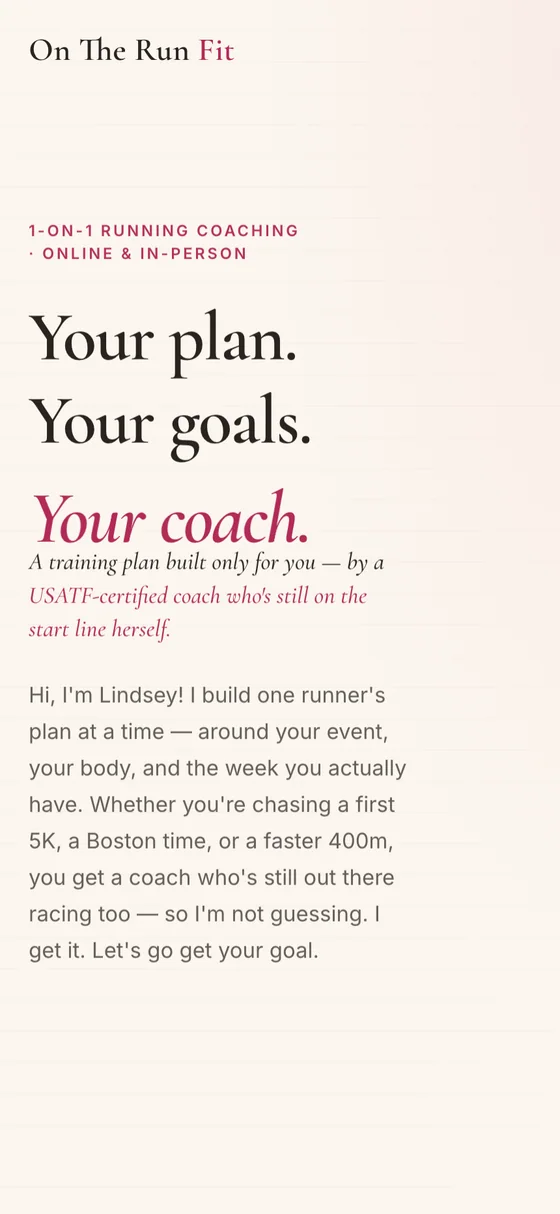 On The Run Fit

1-ON-1 RUNNING COACHING · ONLINE & IN-PERSON

Your plan.
Your goals.
Your coach.

A training plan built only for you — by a USATF-certified coach who's still on the start line herself.

Hi, I'm Lindsey! I build one runner's plan at a time — around your event, your body, and the week you actually have. Whether you're chasing a first 5K, a Boston time, or a faster 400m, you get a coach who's still out there racing too — so I'm not guessing. I get it. Let's go get your goal.